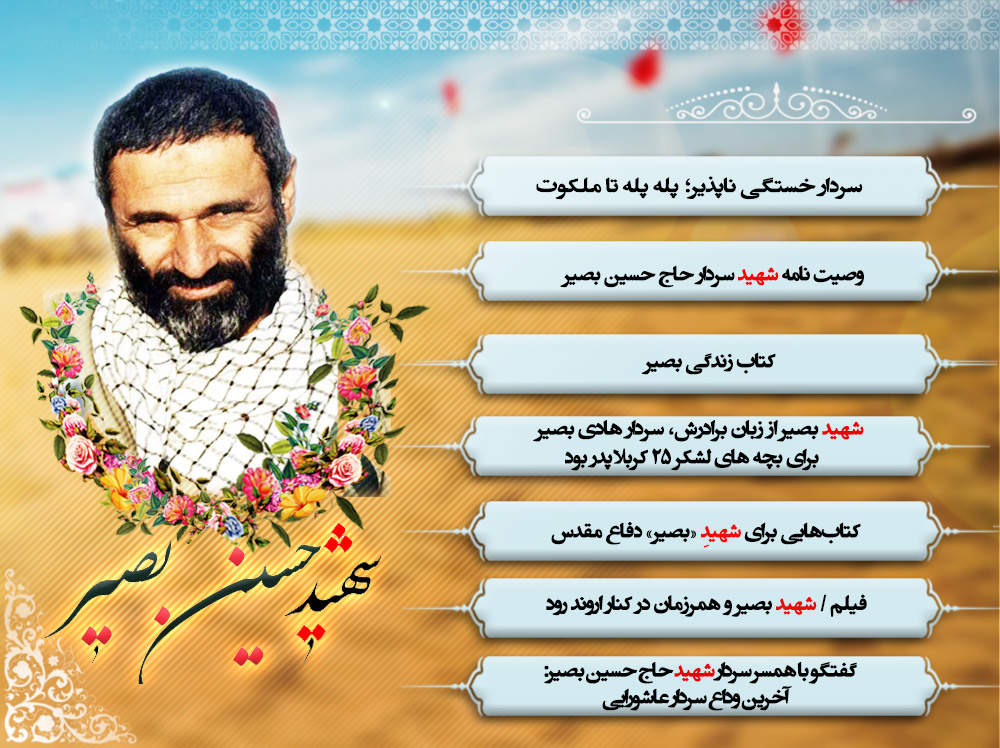 سردار خستگی ناپذیر؛ پله پله تا ملکوت

وصیت نامه شهید سردار حاج حسین بصیر

کتاب زندگی بصیر

شهید بصیر از زبان برادرش، سردار هادی بصیر برای بچه های لشکر ۲۵ کربلا پدر بود

کتاب‌هایی برای شهیدِ «بصیر» دفاع مقدس

فیلم / شهید بصیر و همرزمان در کنار اروند رود

گفتگو با همسر سردار شهید حاج حسین بصیر: آخرین وداع سردار عاشورایی

شهید حسین بصیر